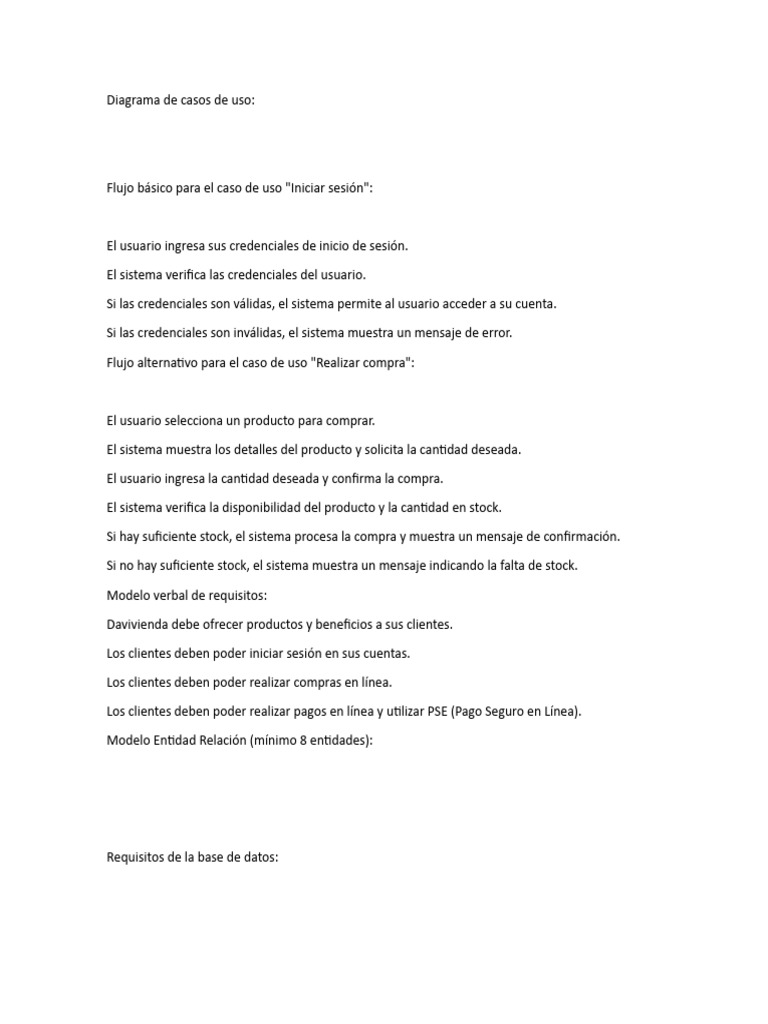 Diagrama de casos de uso:

Flujo básico para el caso de uso "Iniciar sesión":

El usuario ingresa sus credenciales de inicio de sesión.

El sistema verifica las credenciales del usuario.

Si las credenciales son válidas, el sistema permite al usuario acceder a su cuenta.

Si las credenciales son inválidas, el sistema muestra un mensaje de error.

Flujo alternativo para el caso de uso "Realizar compra":

El usuario selecciona un producto para comprar.

El sistema muestra los detalles del producto y solicita la cantidad deseada.

El usuario ingresa la cantidad deseada y confirma la compra.

El sistema verifica la disponibilidad del producto y la cantidad en stock.

Si hay suficiente stock, el sistema procesa la compra y muestra un mensaje de confirmación.

Si no hay suficiente stock, el sistema muestra un mensaje indicando la falta de stock.

Modelo verbal de requisitos:

Davivienda debe ofrecer productos y beneficios a sus clientes.

Los clientes deben poder iniciar sesión en sus cuentas.

Los clientes deben poder realizar compras en línea.

Los clientes deben poder realizar pagos en línea y utilizar PSE (Pago Seguro en Línea).

Modelo Entidad Relación (mínimo 8 entidades):

Requisitos de la base de datos: